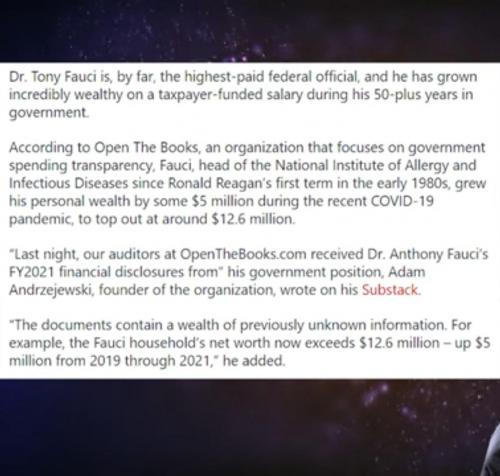 Dr. Tony Fauci is, by far, the highest-paid federal official, and he has grown incredibly wealthy on a taxpayer-funded salary during his 50-plus years in government.

According to Open The Books, an organization that focuses on government spending transparency, Fauci, head of the National Institute of Allergy and Infectious Diseases since Ronald Reagan's first term in the early 1980s, grew his personal wealth by some \$5 million during the recent COVID-19 pandemic, to top out at around \$12.6 million.

"Last night, our auditors at OpenTheBooks.com received Dr. Anthony Fauci's FY2021 financial disclosures from" his government position, Adam Andrzejewski, founder of the organization, wrote on his Substack.

"The documents contain a wealth of previously unknown information. For example, the Fauci household's net worth now exceeds \$12.6 million – up \$5 million from 2019 through 2021," he added.